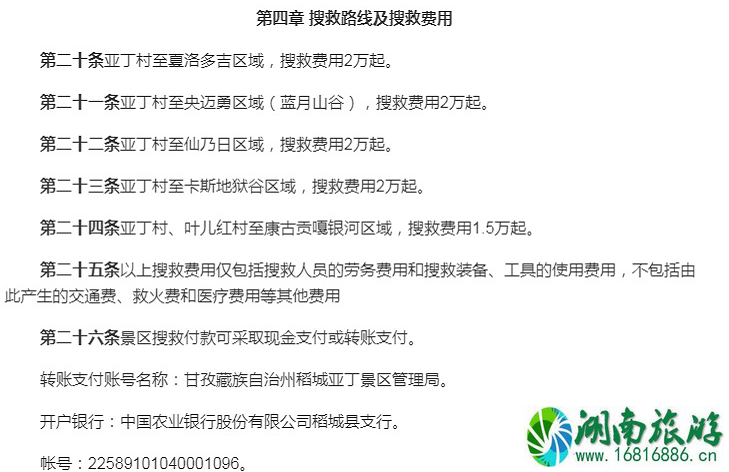 第四章 搜救路线及搜救费用

第二十条亚丁村至夏洛多吉区域，搜救费用2万起。

第二十一条亚丁村至央迈勇区域（蓝月山谷），搜救费用2万起。

第二十二条亚丁村至仙乃日区域，搜救费用2万起。

第二十三条亚丁村至卡斯地狱谷区域，搜救费用2万起。

第二十四条亚丁村、叶儿红村至康古贡嘎银河区域，搜救费用1.5万起。

第二十五条以上搜救费用仅包括搜救人员的劳务费用和搜救装备、工具的使用费用，不包括由此产生的交通费、救火费和医疗费用等其他费用

第二十六条景区搜救付款可采取现金支付或转账支付。

转账支付账号名称：甘孜藏族自治州稻城亚丁景区管理局。

开户银行：中国农业银行股份有限公司稻城县支行。

帐号：22589101040001096。

湖南旅游
www.16816886.cn